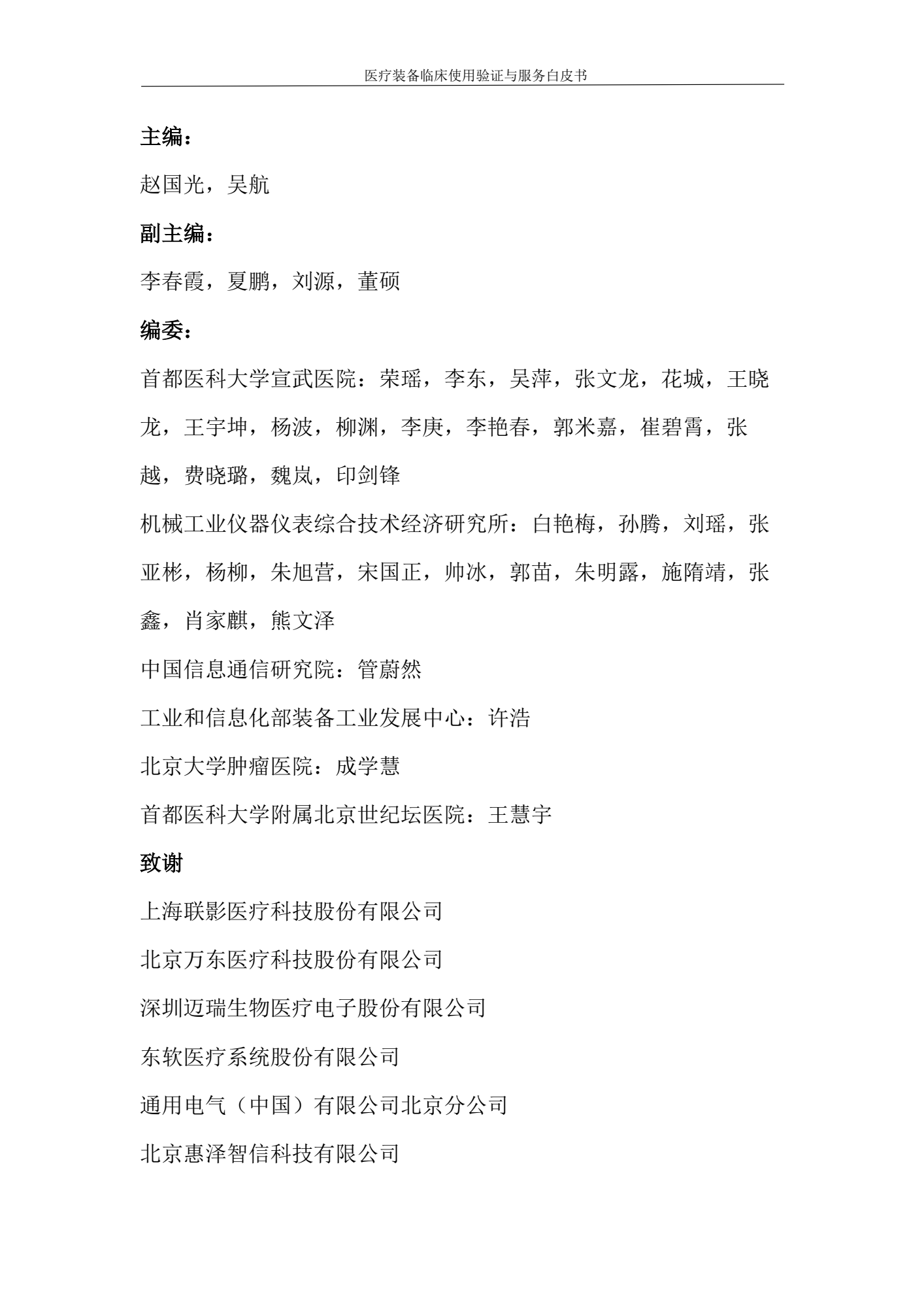 医疗装备临床使用验证与服务白皮书

主编：

赵国光，吴航

副主编：

李春霞，夏鹏，刘源，董硕

编委：

首都医科大学宣武医院：荣瑶，李东，吴萍，张文龙，花城，王晓龙，王宇坤，杨波，柳渊，李庚，李艳春，郭米嘉，崔碧霄，张越，费晓璐，魏岚，印剑锋

机械工业仪器仪表综合技术经济研究所：白艳梅，孙腾，刘瑶，张亚彬，杨柳，朱旭营，宋国正，帅冰，郭苗，朱明露，施隋靖，张鑫，肖家麒，熊文泽

中国信息通信研究院：管蔚然

工业和信息化部装备工业发展中心：许浩

北京大学肿瘤医院：成学慧

首都医科大学附属北京世纪坛医院：王慧宇

致谢

上海联影医疗科技股份有限公司

北京万东医疗科技股份有限公司

深圳迈瑞生物医疗电子股份有限公司

东软医疗系统股份有限公司

通用电气（中国）有限公司北京分公司

北京惠泽智信科技有限公司